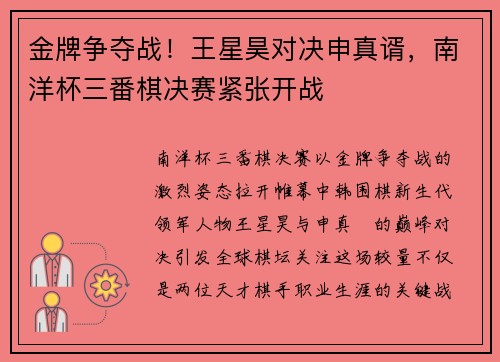 金牌争夺战！王星昊对决申真谞，南洋杯三番棋决赛紧张开战

南洋杯三番棋决赛以金牌争夺战的激烈姿态拉开帷幕中韩围棋新生代领军人物王星昊与申真 的巅峰对决引发全球棋坛关注这场较量不仅是两位天才棋手职业生涯的关键战